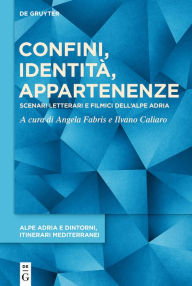 DE GRUYTER

CONFINI, IDENTITÀ, APPARTENENZE

SCENARI LETTERARI E FILMICI DELL'ALPE ADRIA

A cura di Angela Fabris e Ilvano Caliaro

ALPE ADRIA E DINTORNI, ITINERARI MEDITERRANEI

DE G